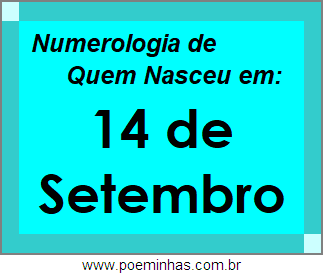 Numerologia de
Quem Nasceu em:

14 de
Setembro

www.poeminhas.com.br